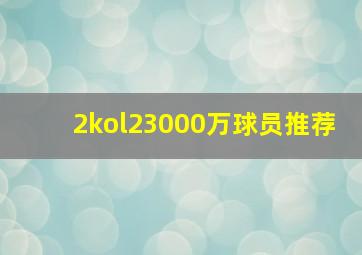 2kol23000万球员推荐